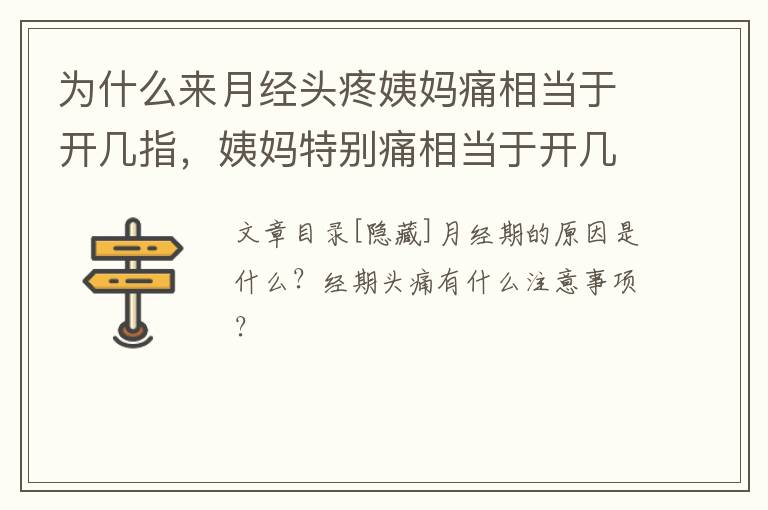 为什么来月经头疼姨妈痛相当于开几指，姨妈特别痛相当于开几

文章目录[隐藏]月经期的原因是什么？经期头痛有什么注意事项？